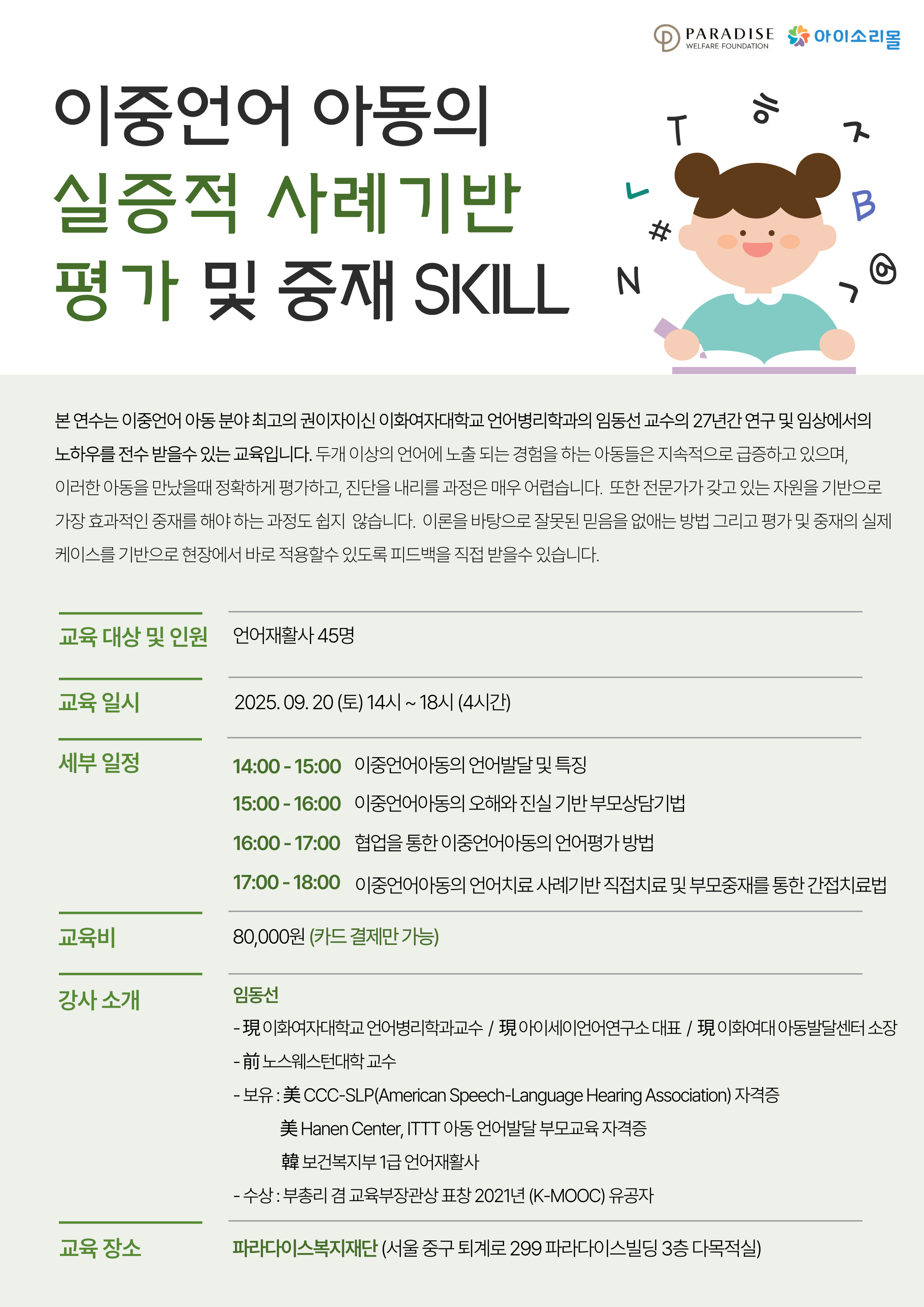 PARADISE WELFARE FOUNDATION 아이소리몰

이중언어 아동의 실증적 사례기반 평가 및 중재 SKILL

T ㅎ ㅈ ㄴ B # N ㄱ @

본 연수는 이중언어 아동 분야 최고의 권이자이신 이화여자대학교 언어병리학과의 임동선 교수의 27년간 연구 및 임상에서의 노하우를 전수 받을수 있는 교육입니다. 두개 이상의 언어에 노출 되는 경험을 하는 아동들은 지속적으로 급증하고 있으며, 이러한 아동을 만났을때 정확하게 평가하고, 진단을 내리를 과정은 매우 어렵습니다. 또한 전문가가 갖고 있는 자원을 기반으로 가장 효과적인 중재를 해야 하는 과정도 쉽지 않습니다. 이론을 바탕으로 잘못된 믿음을 없애는 방법 그리고 평가 및 중재의 실제 케이스를 기반으로 현장에서 바로 적용할수 있도록 피드백을 직접 받을수 있습니다.

교육 대상 및 인원
언어재활사 45명

교육 일시
2025. 09. 20 (토) 14시 ~ 18시 (4시간)

세부 일정
14:00 - 15:00 이중언어아동의 언어발달 및 특징
15:00 - 16:00 이중언어아동의 오해와 진실 기반 부모상담기법
16:00 - 17:00 협업을 통한 이중언어아동의 언어평가 방법
17:00 - 18:00 이중언어아동의 언어치료 사례기반 직접치료 및 부모중재를 통한 간접치료법

교육비
80,000원 (카드 결제만 가능)

강사 소개
임동선
- 現 이화여자대학교 언어병리학과교수 / 現 아이세이언어연구소 대표 / 現 이화여대 아동발달센터 소장
- 前 노스웨스턴대학 교수
- 보유 : 美 CCC-SLP(American Speech-Language Hearing Association) 자격증
美 Hanen Center, ITTT 아동 언어발달 부모교육 자격증
韓 보건복지부 1급 언어재활사
- 수상 : 부총리 겸 교육부장관상 표창 2021년 (K-MOOC) 유공자

교육 장소
파라다이스복지재단 (서울 중구 퇴계로 299 파라다이스빌딩 3층 다목적실)